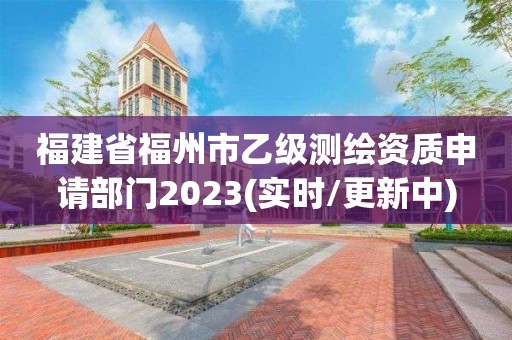 福建省福州市乙级测绘资质申请部门2023(实时/更新中)